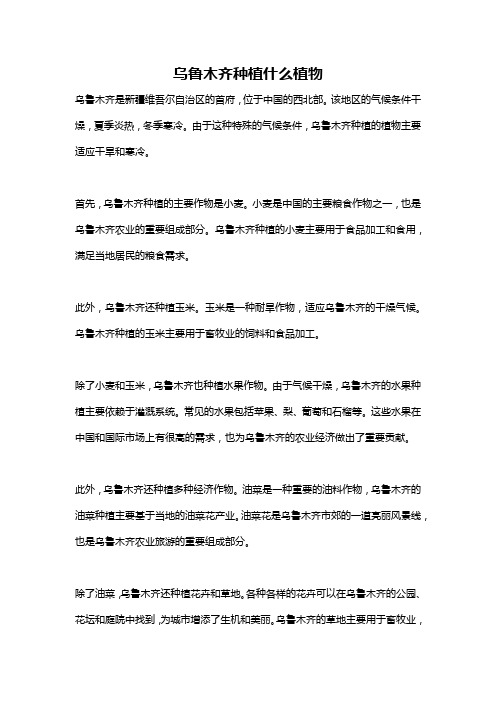 乌鲁木齐种植什么植物

乌鲁木齐是新疆维吾尔自治区的首府，位于中国的西北部。该地区的气候条件干燥，夏季炎热，冬季寒冷。由于这种特殊的气候条件，乌鲁木齐种植的植物主要适应干旱和寒冷。

首先，乌鲁木齐种植的主要作物是小麦。小麦是中国的主要粮食作物之一，也是乌鲁木齐农业的重要组成部分。乌鲁木齐种植的小麦主要用于食品加工和食用，满足当地居民的粮食需求。

此外，乌鲁木齐还种植玉米。玉米是一种耐旱作物，适应乌鲁木齐的干燥气候。乌鲁木齐种植的玉米主要用于畜牧业的饲料和食品加工。

除了小麦和玉米，乌鲁木齐也种植水果作物。由于气候干燥，乌鲁木齐的水果种植主要依赖于灌溉系统。常见的水果包括苹果、梨、葡萄和石榴等。这些水果在中国和国际市场上有很高的需求，也为乌鲁木齐的农业经济做出了重要贡献。

此外，乌鲁木齐还种植多种经济作物。油菜是一种重要的油料作物，乌鲁木齐的油菜种植主要基于当地的油菜花产业。油菜花是乌鲁木齐市郊的一道亮丽风景线，也是乌鲁木齐农业旅游的重要组成部分。

除了油菜，乌鲁木齐还种植花卉和草地。各种各样的花卉可以在乌鲁木齐的公园、花坛和庭院中找到，为城市增添了生机和美丽。乌鲁木齐的草地主要用于畜牧业，